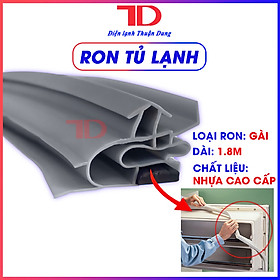 TD
Điện lạnh Thuận Dung

RON TỦ LẠNH

TD

LOẠI RON: GÀI
DÀI: 1.8M
CHẤT LIỆU:
NHỰA CAO CẤP